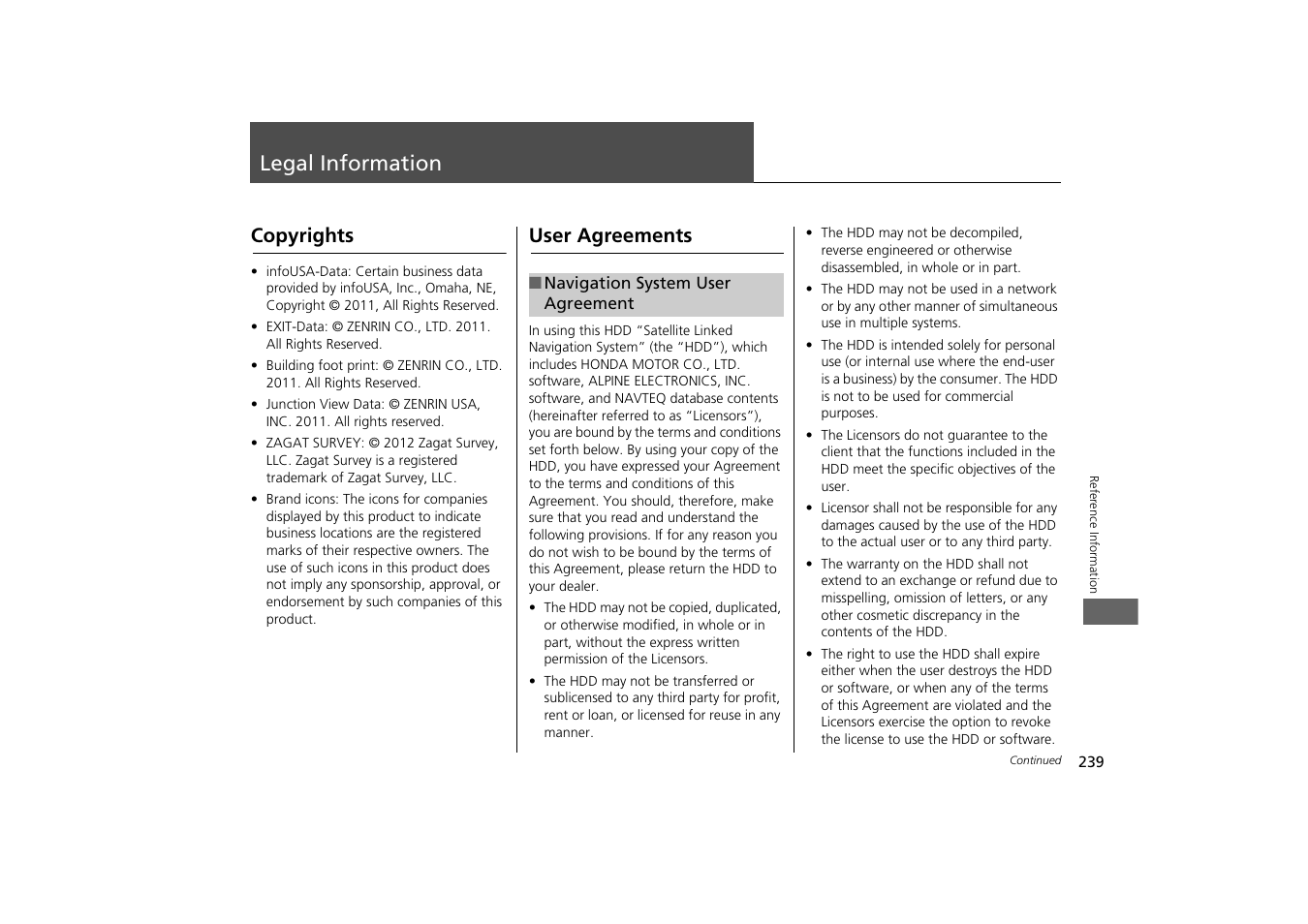 Legal Information

Copyrights

• infoUSA-Data: Certain business data provided by infoUSA, Inc., Omaha, NE, Copyright © 2011, All Rights Reserved.
• EXIT-Data: © ZENRIN CO., LTD. 2011. All Rights Reserved.
• Building foot print: © ZENRIN CO., LTD. 2011. All Rights Reserved.
• Junction View Data: © ZENRIN USA, INC. 2011. All rights reserved.
• ZAGAT SURVEY: © 2012 Zagat Survey, LLC. Zagat Survey is a registered trademark of Zagat Survey, LLC.
• Brand icons: The icons for companies displayed by this product to indicate business locations are the registered marks of their respective owners. The use of such icons in this product does not imply any sponsorship, approval, or endorsement by such companies of this product.

User Agreements

■ Navigation System User Agreement

In using this HDD "Satellite Linked Navigation System" (the "HDD"), which includes HONDA MOTOR CO., LTD. software, ALPINE ELECTRONICS, INC. software, and NAVTEQ database contents (hereinafter referred to as "Licensors"), you are bound by the terms and conditions set forth below. By using your copy of the HDD, you have expressed your Agreement to the terms and conditions of this Agreement. You should, therefore, make sure that you read and understand the following provisions. If for any reason you do not wish to be bound by the terms of this Agreement, please return the HDD to your dealer.
• The HDD may not be copied, duplicated, or otherwise modified, in whole or in part, without the express written permission of the Licensors.
• The HDD may not be transferred or sublicensed to any third party for profit, rent or loan, or licensed for reuse in any manner.
• The HDD may not be decompiled, reverse engineered or otherwise disassembled, in whole or in part.
• The HDD may not be used in a network or by any other manner of simultaneous use in multiple systems.
• The HDD is intended solely for personal use (or internal use where the end-user is a business) by the consumer. The HDD is not to be used for commercial purposes.
• The Licensors do not guarantee to the client that the functions included in the HDD meet the specific objectives of the user.
• Licensor shall not be responsible for any damages caused by the use of the HDD to the actual user or to any third party.
• The warranty on the HDD shall not extend to an exchange or refund due to misspelling, omission of letters, or any other cosmetic discrepancy in the contents of the HDD.
• The right to use the HDD shall expire either when the user destroys the HDD or software, or when any of the terms of this Agreement are violated and the Licensors exercise the option to revoke the license to use the HDD or software.

Reference Information

Continued 239